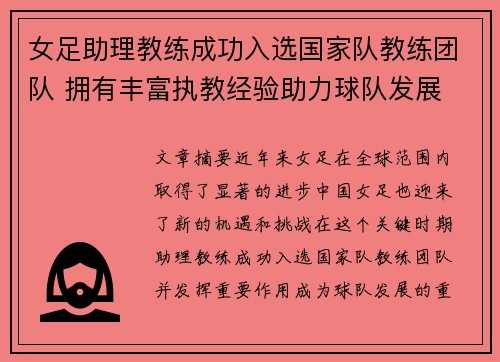 女足助理教练成功入选国家队教练团队 拥有丰富执教经验助力球队发展

文章摘要近年来女足在全球范围内取得了显著的进步中国女足也迎来了新的机遇和挑战在这个关键时期助理教练成功入选国家队教练团队并发挥重要作用成为球队发展的重